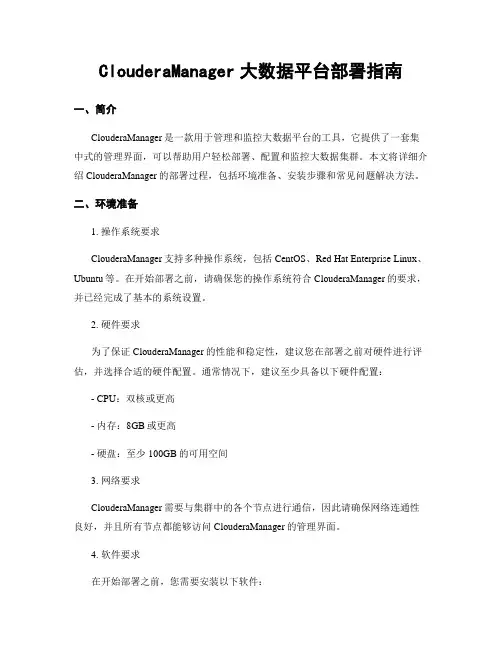 ClouderaManager 大数据平台部署指南

一、简介

ClouderaManager 是一款用于管理和监控大数据平台的工具，它提供了一套集中式的管理界面，可以帮助用户轻松部署、配置和监控大数据集群。本文将详细介绍 ClouderaManager 的部署过程，包括环境准备、安装步骤和常见问题解决方法。

二、环境准备

1. 操作系统要求

ClouderaManager 支持多种操作系统，包括 CentOS、Red Hat Enterprise Linux、Ubuntu 等。在开始部署之前，请确保您的操作系统符合 ClouderaManager 的要求，并已经完成了基本的系统设置。

2. 硬件要求

为了保证 ClouderaManager 的性能和稳定性，建议您在部署之前对硬件进行评估，并选择合适的硬件配置。通常情况下，建议至少具备以下硬件配置：

- CPU：双核或更高

- 内存：8GB 或更高

- 硬盘：至少 100GB 的可用空间

3. 网络要求

ClouderaManager 需要与集群中的各个节点进行通信，因此请确保网络连通性良好，并且所有节点都能够访问 ClouderaManager 的管理界面。

4. 软件要求

在开始部署之前，您需要安装以下软件：